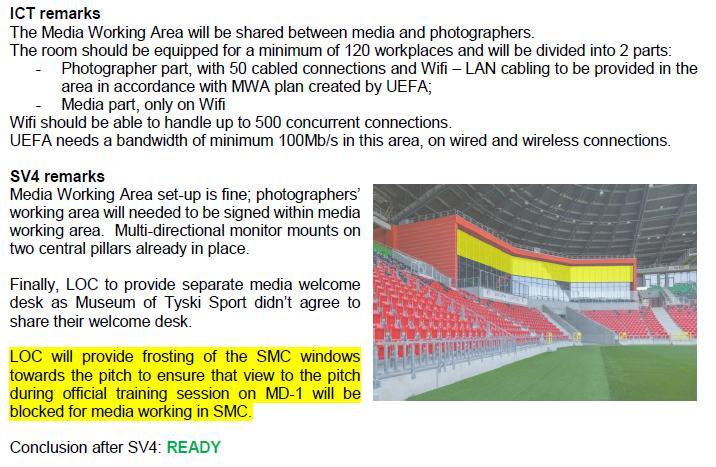 **ICT remarks**
The Media Working Area will be shared between media and photographers.
The room should be equipped for a minimum of 120 workplaces and will be divided into 2 parts:
- Photographer part, with 50 cabled connections and Wifi – LAN cabling to be provided in the area in accordance with MWA plan created by UEFA;
- Media part, only on Wifi

Wifi should be able to handle up to 500 concurrent connections.
UEFA needs a bandwidth of minimum 100Mb/s in this area, on wired and wireless connections.

**SV4 remarks**
Media Working Area set-up is fine; photographers' working area will needed to be signed within media working area. Multi-directional monitor mounts on two central pillars already in place.

Finally, LOC to provide separate media welcome desk as Museum of Tyski Sport didn't agree to share their welcome desk.

LOC will provide frosting of the SMC windows towards the pitch to ensure that view to the pitch during official training session on MD-1 will be blocked for media working in SMC.

Conclusion after SV4: **READY**